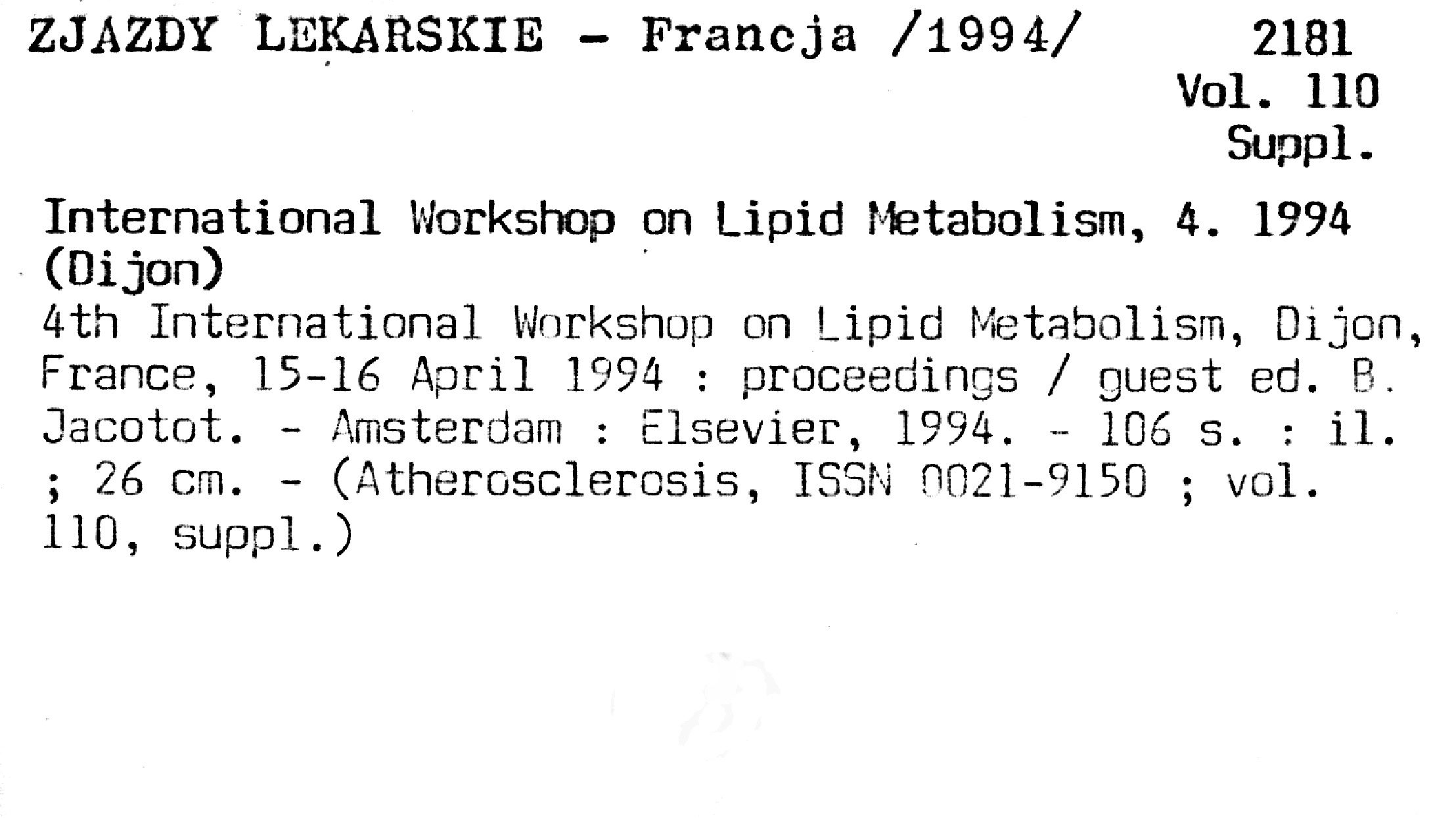 ZJAZDY LEKARSKIE - Francja /1994/

2181
Vol. 110
Suppl.

International Workshop on Lipid Metabolism, 4. 1994 (Dijon)

4th International Workshop on Lipid Metabolism, Dijon, France, 15-16 April 1994 : proceedings / guest ed. B. Jacotot. - Amsterdam : Elsevier, 1994. - 106 s. : il. ; 26 cm. - (Atherosclerosis, ISSN 0021-9150 ; vol. 110, suppl.)